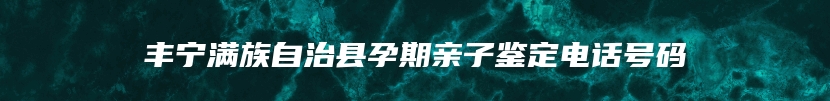 丰宁满族自治县孕期亲子鉴定电话号码